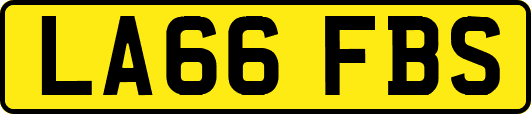 LA66 FBS